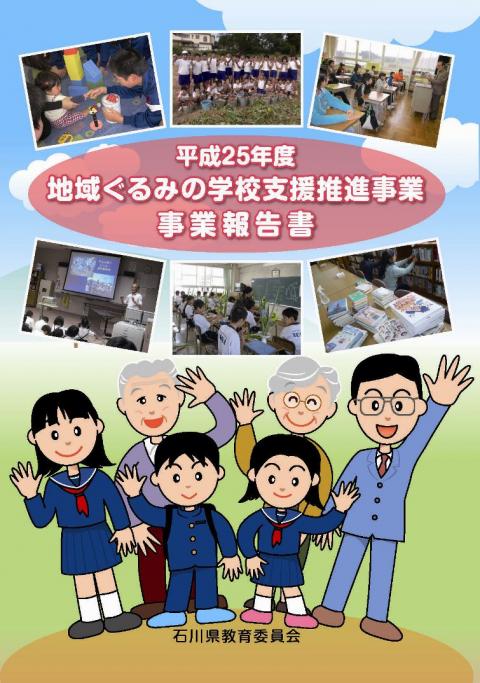 平成25年度
地域ぐるみの学校支援推進事業
事業報告書

石川県教育委員会